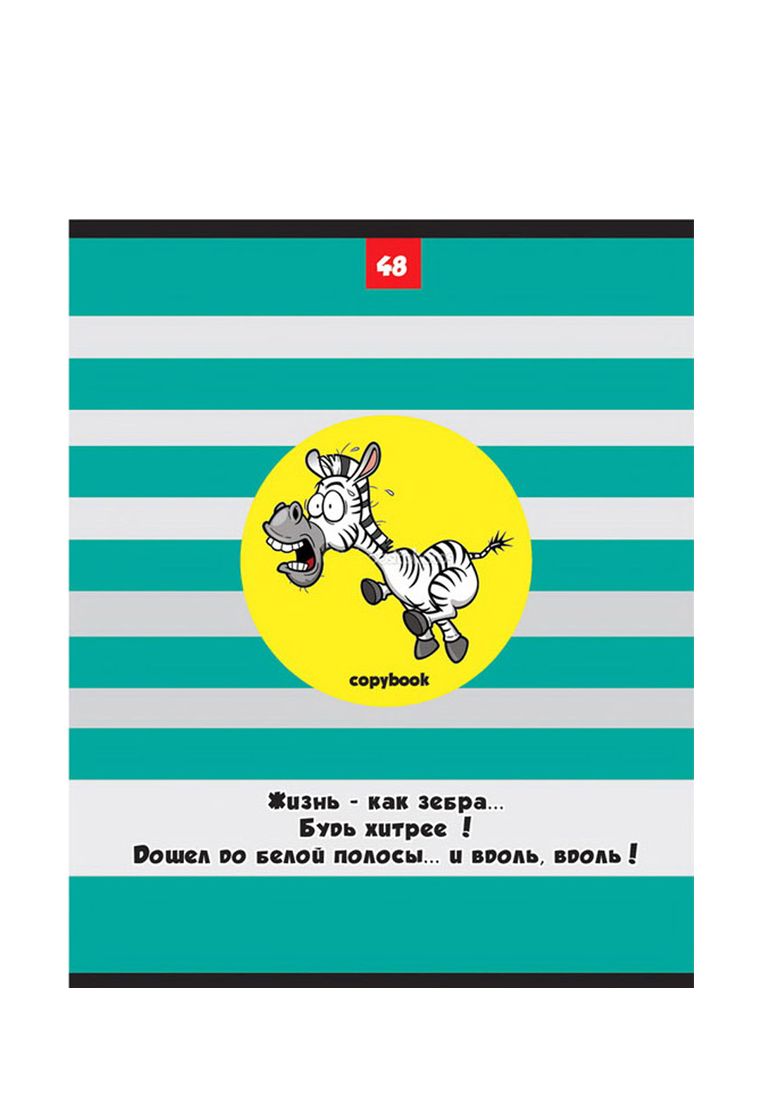 48

copybook

Жизнь - как зебра...
Будь хитрее !
Дошел до белой полосы... и вдоль, вдоль !